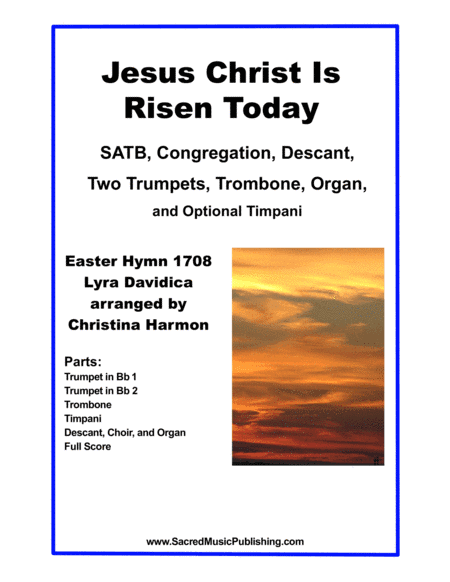 Jesus Christ Is Risen Today

SATB, Congregation, Descant, Two Trumpets, Trombone, Organ, and Optional Timpani

Easter Hymn 1708
Lyra Davidica
arranged by
Christina Harmon

Parts:
Trumpet in Bb 1
Trumpet in Bb 2
Trombone
Timpani
Descant, Choir, and Organ
Full Score

www.SacredMusicPublishing.com